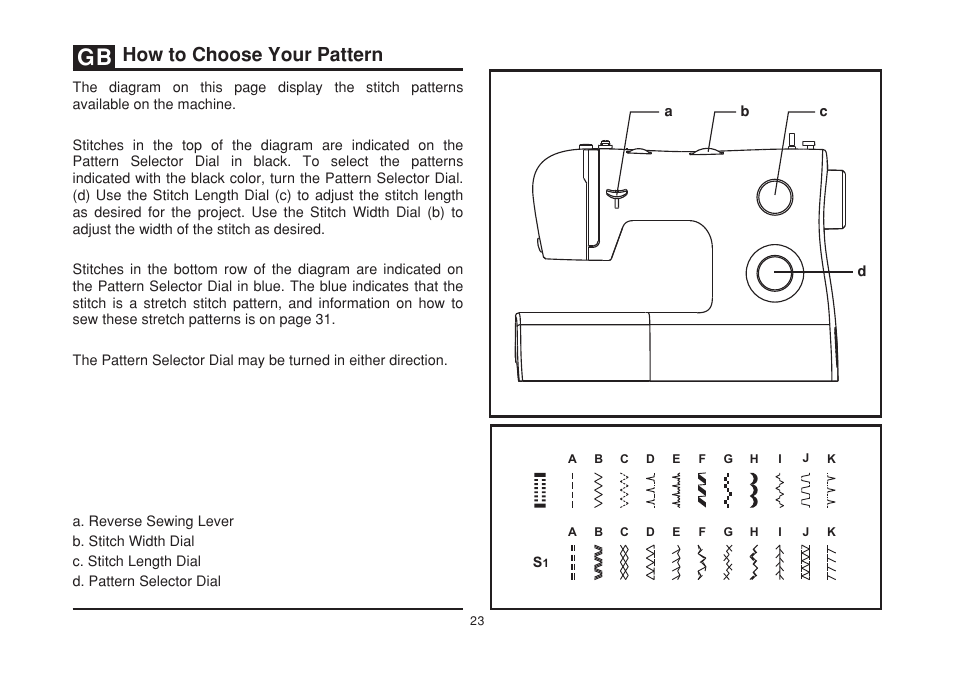 GB How to Choose Your Pattern

The diagram on this page display the stitch patterns available on the machine.

Stitches in the top of the diagram are indicated on the Pattern Selector Dial in black. To select the patterns indicated with the black color, turn the Pattern Selector Dial. (d) Use the Stitch Length Dial (c) to adjust the stitch length as desired for the project. Use the Stitch Width Dial (b) to adjust the width of the stitch as desired.

Stitches in the bottom row of the diagram are indicated on the Pattern Selector Dial in blue. The blue indicates that the stitch is a stretch stitch pattern, and information on how to sew these stretch patterns is on page 31.

The Pattern Selector Dial may be turned in either direction.

a. Reverse Sewing Lever
b. Stitch Width Dial
c. Stitch Length Dial
d. Pattern Selector Dial

a b c

d

A B C D E F G H I J K

A B C D E F G H I J K

S1

23